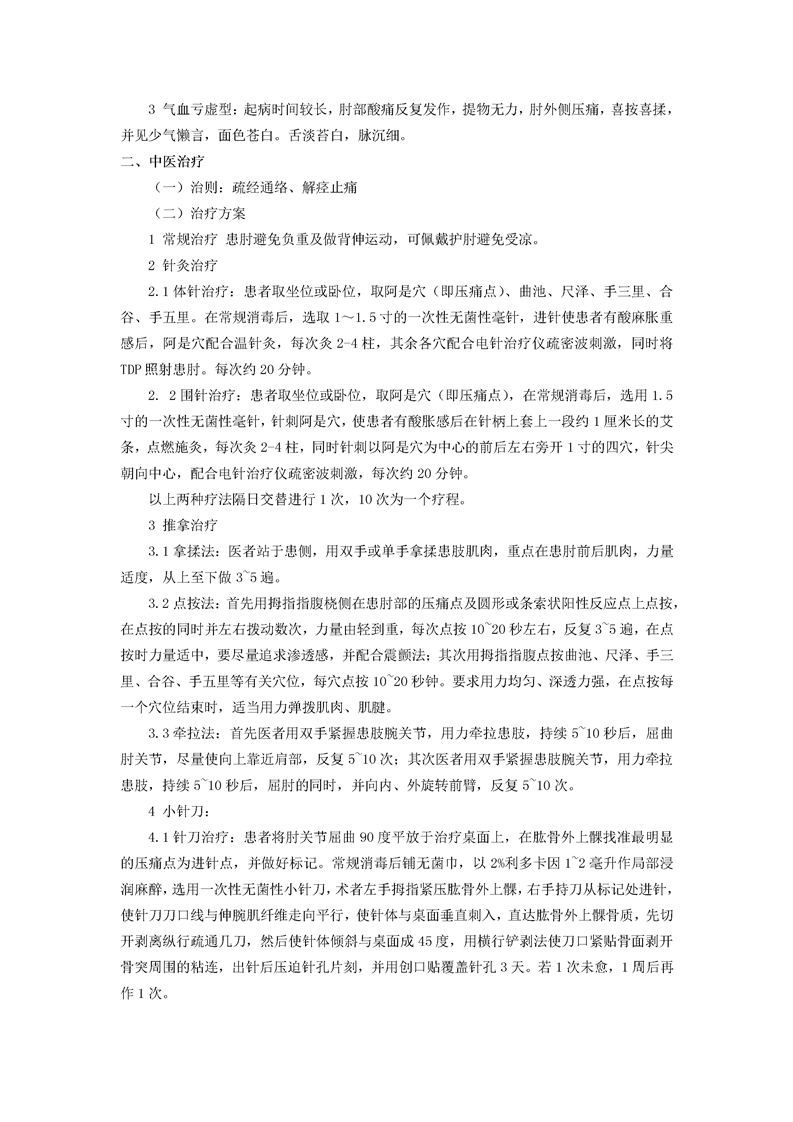 3 气血亏虚型：起病时间较长，肘部酸痛反复发作，提物无力，肘外侧压痛，喜按喜揉，并见少气懒言，面色苍白。舌淡苔白，脉沉细。

二、中医治疗

（一）治则：疏经通络、解痉止痛

（二）治疗方案

1 常规治疗 患肘避免负重及做背伸运动，可佩戴护肘避免受凉。

2 针灸治疗

2.1 体针治疗：患者取坐位或卧位，取阿是穴（即压痛点）、曲池、尺泽、手三里、合谷、手五里。在常规消毒后，选取 1～1.5 寸的一次性无菌性毫针，进针使患者有酸麻胀重感后，阿是穴配合温针灸，每次灸 2-4 柱，其余各穴配合电针治疗仪疏密波刺激，同时将 TDP 照射患肘。每次约 20 分钟。

2. 2 围针治疗：患者取坐位或卧位，取阿是穴（即压痛点），在常规消毒后，选用 1.5 寸的一次性无菌性毫针，针刺阿是穴，使患者有酸胀感后在针柄上套上一段约 1 厘米长的艾条，点燃施灸，每次灸 2-4 柱，同时针刺以阿是穴为中心的前后左右旁开 1 寸的四穴，针尖朝向中心，配合电针治疗仪疏密波刺激，每次约 20 分钟。

以上两种疗法隔日交替进行 1 次，10 次为一个疗程。

3 推拿治疗

3.1 拿揉法：医者站于患侧，用双手或单手拿揉患肢肌肉，重点在患肘前后肌肉，力量适度，从上至下做 3~5 遍。

3.2 点按法：首先用拇指指腹桡侧在患肘部的压痛点及圆形或条索状阳性反应点上点按，在点按的同时并左右拨动数次，力量由轻到重，每次点按 10~20 秒左右，反复 3~5 遍，在点按时力量适中，要尽量追求渗透感，并配合震颤法；其次用拇指指腹点按曲池、尺泽、手三里、合谷、手五里等有关穴位，每穴点按 10~20 秒钟。要求用力均匀、深透力强，在点按每一个穴位结束时，适当用力弹拨肌肉、肌腱。

3.3 牵拉法：首先医者用双手紧握患肢腕关节，用力牵拉患肢，持续 5~10 秒后，屈曲肘关节，尽量使向上靠近肩部，反复 5~10 次；其次医者用双手紧握患肢腕关节，用力牵拉患肢，持续 5~10 秒后，屈肘的同时，并向内、外旋转前臂，反复 5~10 次。

4 小针刀：

4.1 针刀治疗：患者将肘关节屈曲 90 度平放于治疗桌面上，在肱骨外上髁找准最明显的压痛点为进针点，并做好标记。常规消毒后铺无菌巾，以 2%利多卡因 1~2 毫升作局部浸润麻醉，选用一次性无菌性小针刀，术者左手拇指紧压肱骨外上髁，右手持刀从标记处进针，使针刀刀口线与伸腕肌纤维走向平行，使针体与桌面垂直刺入，直达肱骨外上髁骨质，先切开剥离纵行疏通几刀，然后使针体倾斜与桌面成 45 度，用横行铲剥法使刀口紧贴骨面剥开骨突周围的粘连，出针后压迫针孔片刻，并用创口贴覆盖针孔 3 天。若 1 次未愈，1 周后再作 1 次。